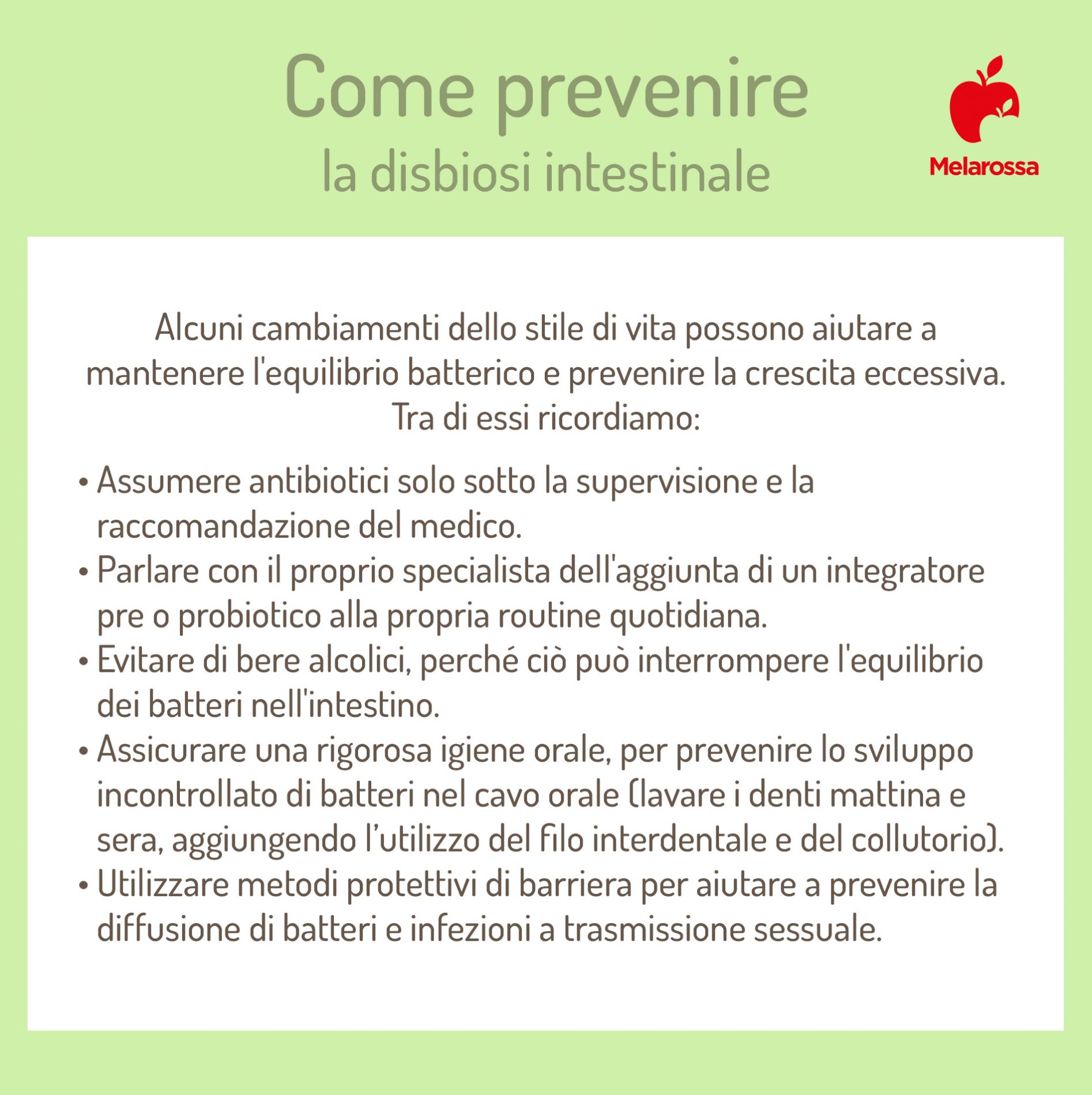 Come prevenire
la disbiosi intestinale

Melarossa

Alcuni cambiamenti dello stile di vita possono aiutare a mantenere l'equilibrio batterico e prevenire la crescita eccessiva. Tra di essi ricordiamo:

• Assumere antibiotici solo sotto la supervisione e la raccomandazione del medico.
• Parlare con il proprio specialista dell'aggiunta di un integratore pre o probiotico alla propria routine quotidiana.
• Evitare di bere alcolici, perché ciò può interrompere l'equilibrio dei batteri nell'intestino.
• Assicurare una rigorosa igiene orale, per prevenire lo sviluppo incontrollato di batteri nel cavo orale (lavare i denti mattina e sera, aggiungendo l'utilizzo del filo interdentale e del collutorio).
• Utilizzare metodi protettivi di barriera per aiutare a prevenire la diffusione di batteri e infezioni a trasmissione sessuale.